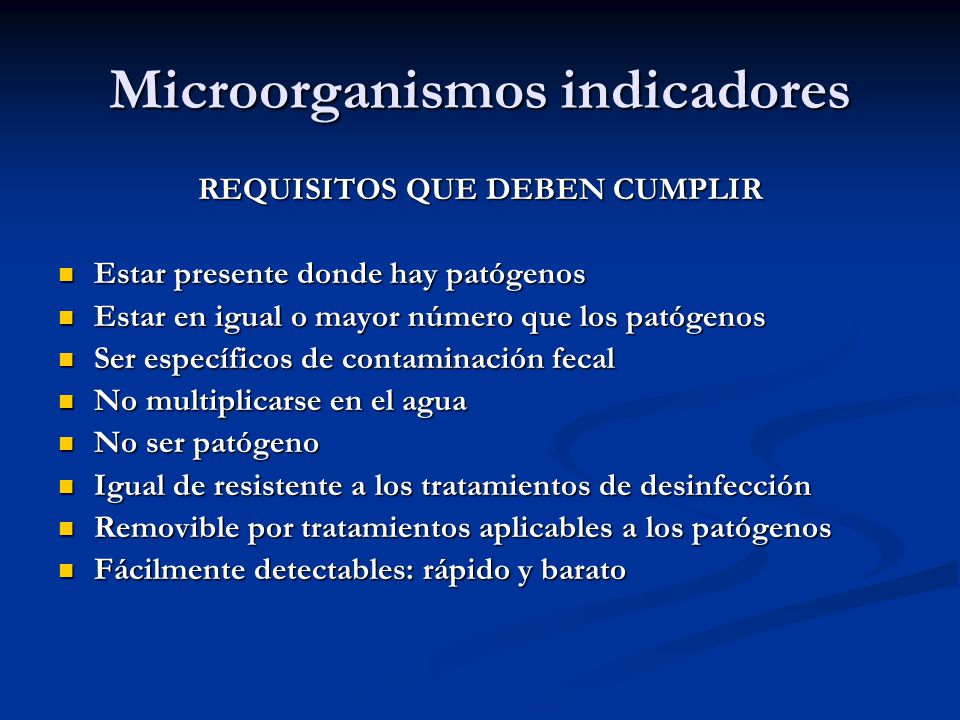 Microorganismos indicadores

REQUISITOS QUE DEBEN CUMPLIR

- Estar presente donde hay patógenos
- Estar en igual o mayor número que los patógenos
- Ser específicos de contaminación fecal
- No multiplicarse en el agua
- No ser patógeno
- Igual de resistente a los tratamientos de desinfección
- Removible por tratamientos aplicables a los patógenos
- Fácilmente detectables: rápido y barato